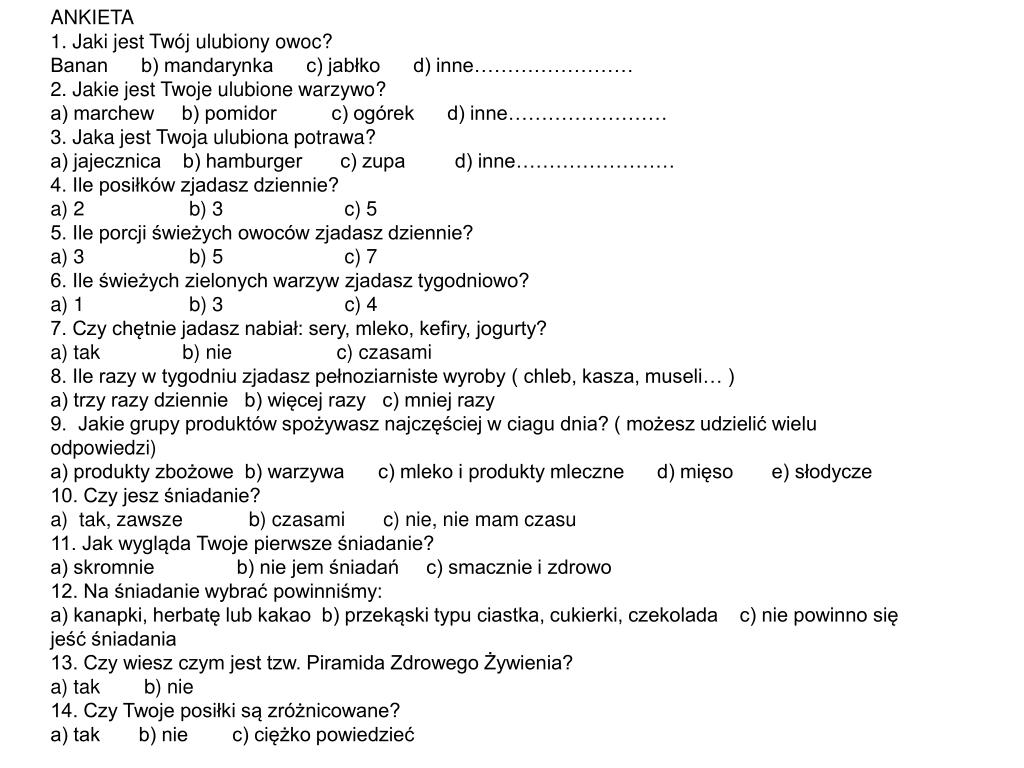 ANKIETA
1. Jaki jest Twój ulubiony owoc?
Banan b) mandarynka c) jabłko d) inne……………………
2. Jakie jest Twoje ulubione warzywo?
a) marchew b) pomidor c) ogórek d) inne……………………
3. Jaka jest Twoja ulubiona potrawa?
a) jajecznica b) hamburger c) zupa d) inne……………………
4. Ile posiłków zjadasz dziennie?
a) 2 b) 3 c) 5
5. Ile porcji świeżych owoców zjadasz dziennie?
a) 3 b) 5 c) 7
6. Ile świeżych zielonych warzyw zjadasz tygodniowo?
a) 1 b) 3 c) 4
7. Czy chętnie jadasz nabiał: sery, mleko, kefiry, jogurty?
a) tak b) nie c) czasami
8. Ile razy w tygodniu zjadasz pełnoziarniste wyroby ( chleb, kasza, museli… )
a) trzy razy dziennie b) więcej razy c) mniej razy
9. Jakie grupy produktów spożywasz najczęściej w ciagu dnia? ( możesz udzielić wielu odpowiedzi)
a) produkty zbożowe b) warzywa c) mleko i produkty mleczne d) mięso e) słodycze
10. Czy jesz śniadanie?
a) tak, zawsze b) czasami c) nie, nie mam czasu
11. Jak wygląda Twoje pierwsze śniadanie?
a) skromnie b) nie jem śniadań c) smacznie i zdrowo
12. Na śniadanie wybrać powinniśmy:
a) kanapki, herbatę lub kakao b) przekąski typu ciastka, cukierki, czekolada c) nie powinno się jeść śniadania
13. Czy wiesz czym jest tzw. Piramida Zdrowego Żywienia?
a) tak b) nie
14. Czy Twoje posiłki są zróżnicowane?
a) tak b) nie c) ciężko powiedzieć